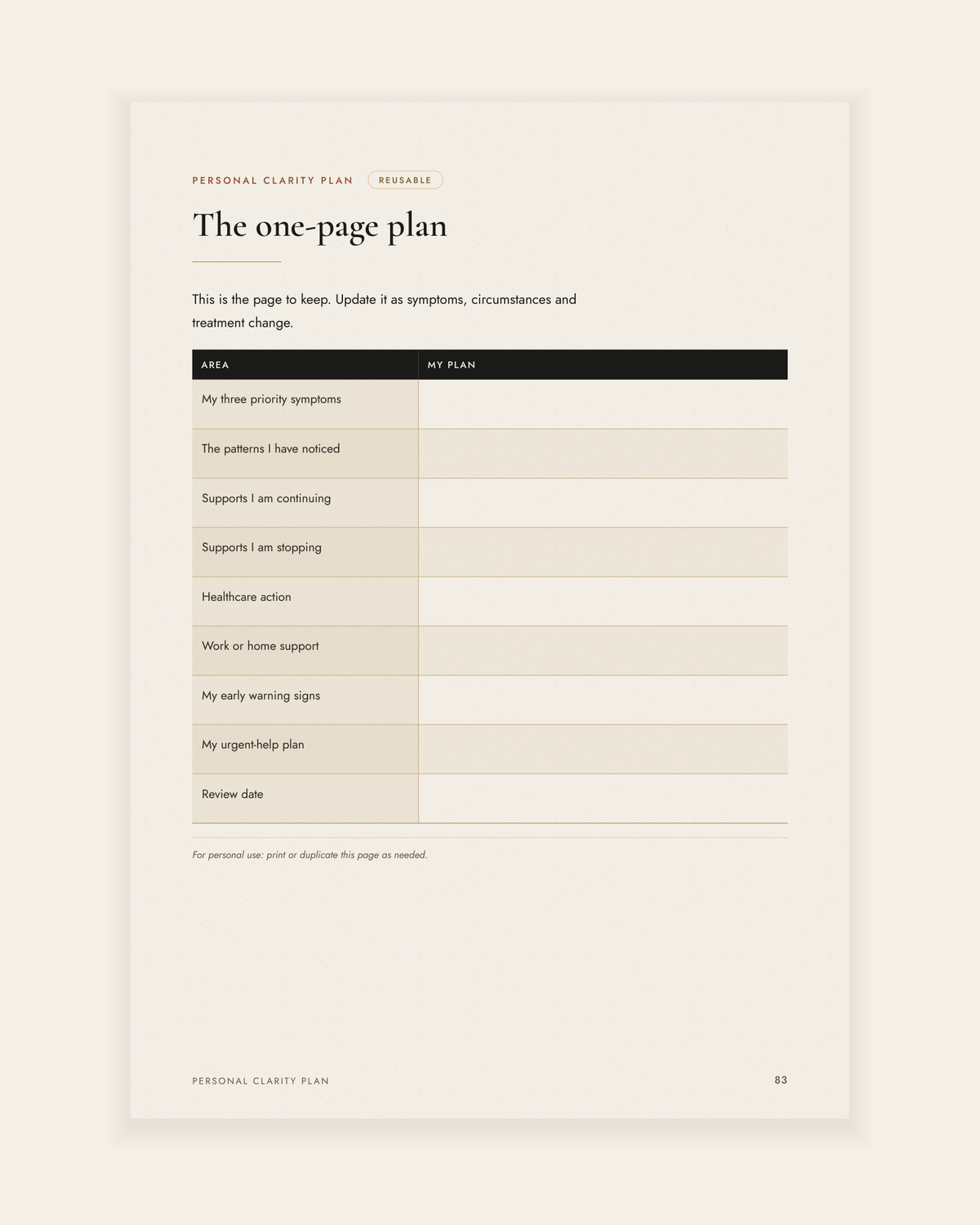 PERSONAL CLARITY PLAN REUSABLE

The one-page plan

This is the page to keep. Update it as symptoms, circumstances and treatment change.

| AREA | MY PLAN |
|---|---|
| My three priority symptoms | |
| The patterns I have noticed | |
| Supports I am continuing | |
| Supports I am stopping | |
| Healthcare action | |
| Work or home support | |
| My early warning signs | |
| My urgent-help plan | |
| Review date | |

For personal use: print or duplicate this page as needed.

PERSONAL CLARITY PLAN 83